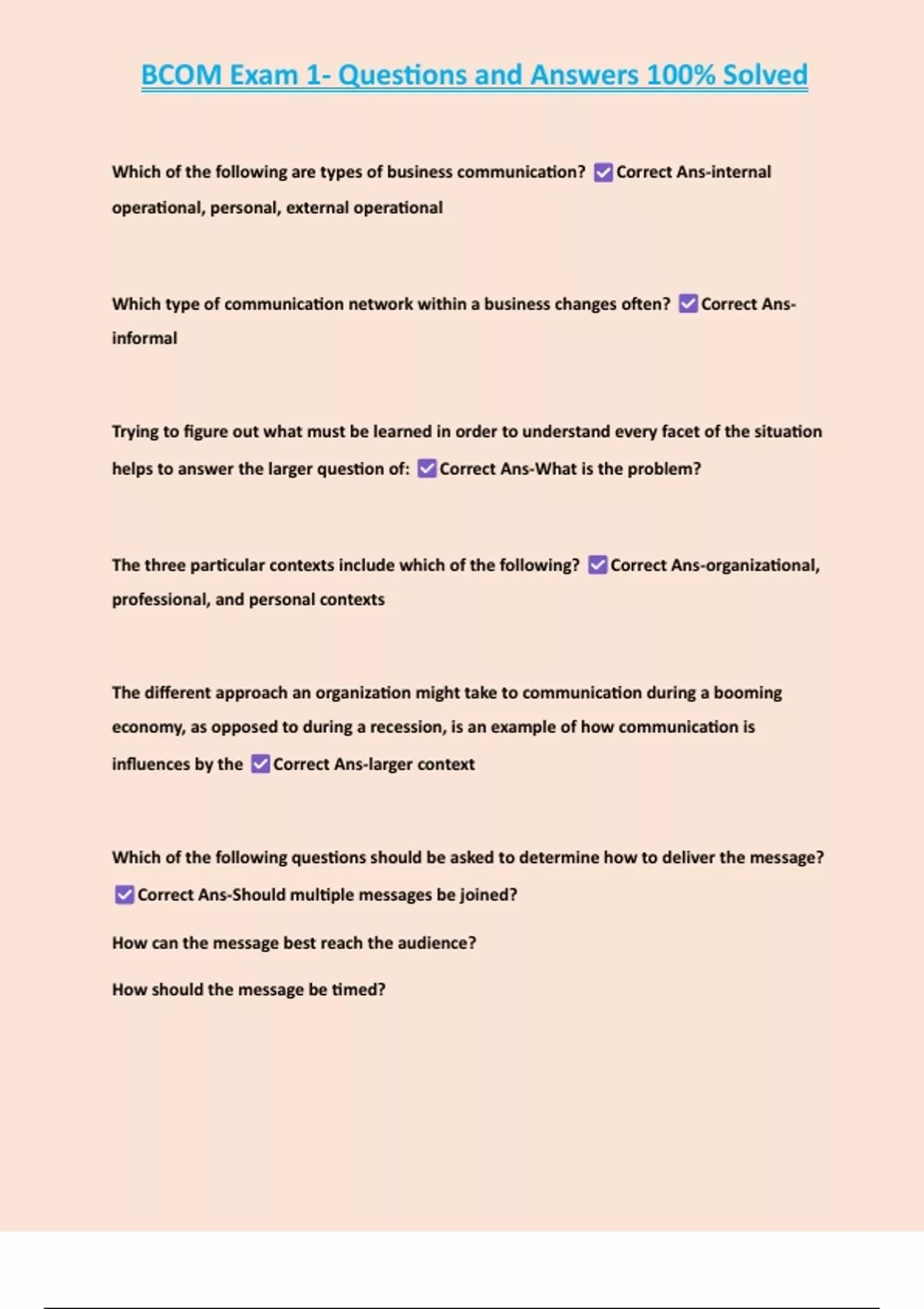 BCOM Exam 1- Questions and Answers 100% Solved

Which of the following are types of business communication? ☑ Correct Ans-internal operational, personal, external operational

Which type of communication network within a business changes often? ☑ Correct Ans-informal

Trying to figure out what must be learned in order to understand every facet of the situation helps to answer the larger question of: ☑ Correct Ans-What is the problem?

The three particular contexts include which of the following? ☑ Correct Ans-organizational, professional, and personal contexts

The different approach an organization might take to communication during a booming economy, as opposed to during a recession, is an example of how communication is influences by the ☑ Correct Ans-larger context

Which of the following questions should be asked to determine how to deliver the message? ☑ Correct Ans-Should multiple messages be joined?

How can the message best reach the audience?

How should the message be timed?